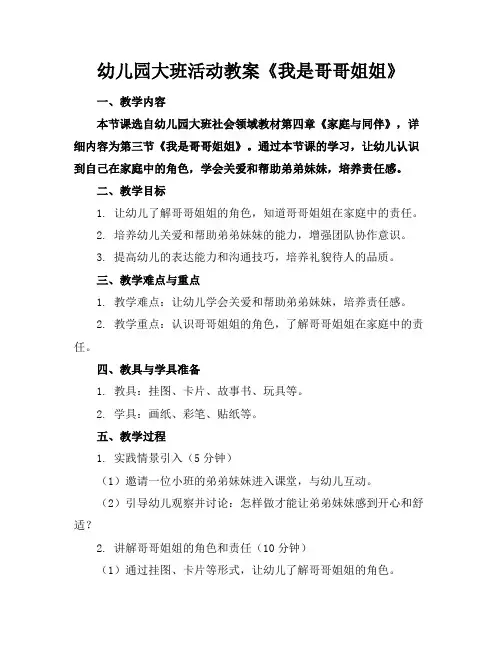 幼儿园大班活动教案《我是哥哥姐姐》

一、教学内容

本节课选自幼儿园大班社会领域教材第四章《家庭与同伴》，详细内容为第三节《我是哥哥姐姐》。通过本节课的学习，让幼儿认识到自己在家庭中的角色，学会关爱和帮助弟弟妹妹，培养责任感。

二、教学目标

1. 让幼儿了解哥哥姐姐的角色，知道哥哥姐姐在家庭中的责任。

2. 培养幼儿关爱和帮助弟弟妹妹的能力，增强团队协作意识。

3. 提高幼儿的表达能力和沟通技巧，培养礼貌待人的品质。

三、教学难点与重点

1. 教学难点：让幼儿学会关爱和帮助弟弟妹妹，培养责任感。

2. 教学重点：认识哥哥姐姐的角色，了解哥哥姐姐在家庭中的责任。

四、教具与学具准备

1. 教具：挂图、卡片、故事书、玩具等。

2. 学具：画纸、彩笔、贴纸等。

五、教学过程

1. 实践情景引入（5 分钟）

（1）邀请一位小班的弟弟妹妹进入课堂，与幼儿互动。

（2）引导幼儿观察并讨论：怎样做才能让弟弟妹妹感到开心和舒适？

2. 讲解哥哥姐姐的角色和责任（10 分钟）

（1）通过挂图、卡片等形式，让幼儿了解哥哥姐姐的角色。